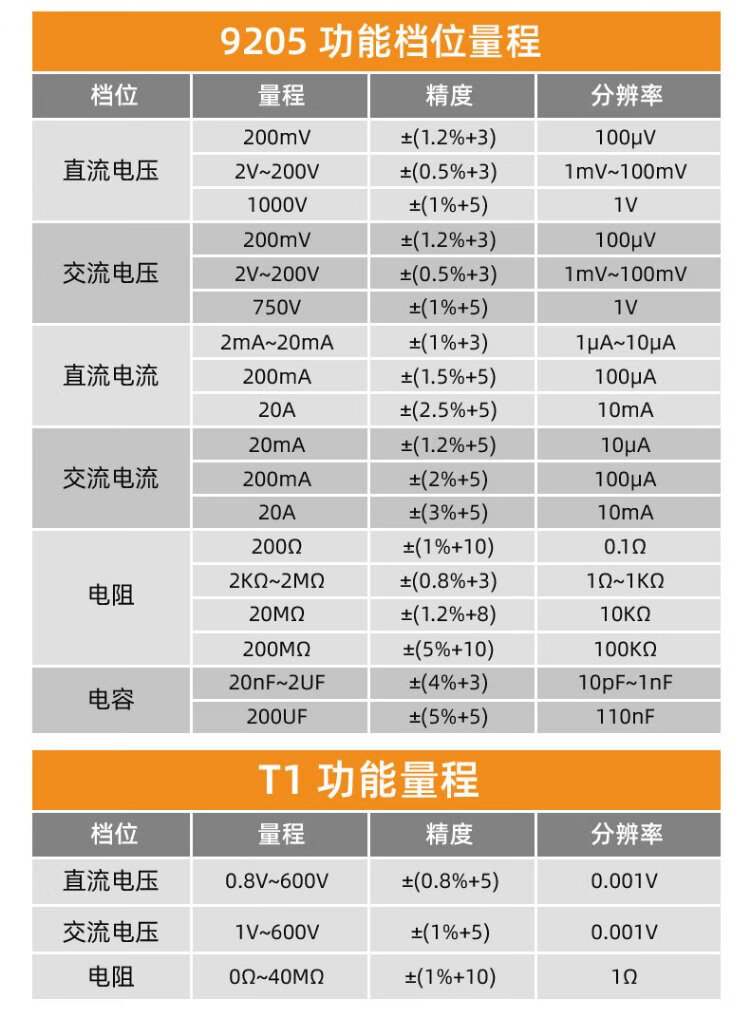 9205 功能档位量程

| 档位 | 量程 | 精度 | 分辨率 |
|---|---|---|---|
| 直流电压 | 200mV | ±(1.2%+3) | 100μV |
|  | 2V~200V | ±(0.5%+3) | 1mV~100mV |
|  | 1000V | ±(1%+5) | 1V |
| 交流电压 | 200mV | ±(1.2%+3) | 100μV |
|  | 2V~200V | ±(0.5%+3) | 1mV~100mV |
|  | 750V | ±(1%+5) | 1V |
| 直流电流 | 2mA~20mA | ±(1%+3) | 1μA~10μA |
|  | 200mA | ±(1.5%+5) | 100μA |
|  | 20A | ±(2.5%+5) | 10mA |
| 交流电流 | 20mA | ±(1.2%+5) | 10μA |
|  | 200mA | ±(2%+5) | 100μA |
|  | 20A | ±(3%+5) | 10mA |
| 电阻 | 200Ω | ±(1%+10) | 0.1Ω |
|  | 2KΩ~2MΩ | ±(0.8%+3) | 1Ω~1KΩ |
|  | 20MΩ | ±(1.2%+8) | 10KΩ |
|  | 200MΩ | ±(5%+10) | 100KΩ |
| 电容 | 20nF~2UF | ±(4%+3) | 10pF~1nF |
|  | 200UF | ±(5%+5) | 110nF |

T1 功能量程

| 档位 | 量程 | 精度 | 分辨率 |
|---|---|---|---|
| 直流电压 | 0.8V~600V | ±(0.8%+5) | 0.001V |
| 交流电压 | 1V~600V | ±(1%+5) | 0.001V |
| 电阻 | 0Ω~40MΩ | ±(1%+10) | 1Ω |